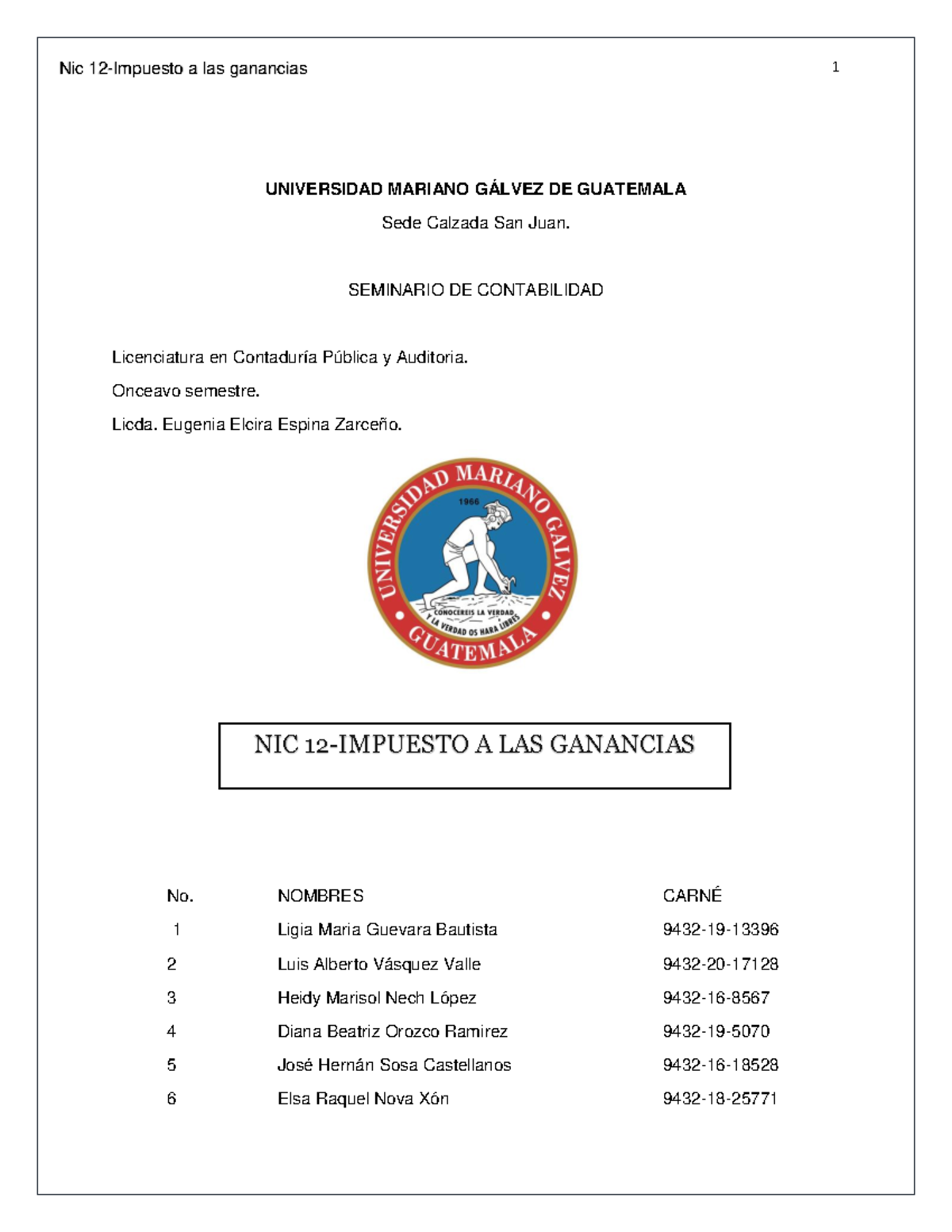 Nic 12-Impuesto a las ganancias 1

UNIVERSIDAD MARIANO GÁLVEZ DE GUATEMALA

Sede Calzada San Juan.

SEMINARIO DE CONTABILIDAD

Licenciatura en Contaduría Pública y Auditoria.

Onceavo semestre.

Licda. Eugenia Elcira Espina Zarceño.

UNIVERSIDAD MARIANO GALVEZ
1966
CONOCEREIS LA VERDAD Y LA VERDAD OS HARA LIBRES
GUATEMALA

NIC 12-IMPUESTO A LAS GANANCIAS

| No. | NOMBRES | CARNÉ |
|---|---|---|
| 1 | Ligia Maria Guevara Bautista | 9432-19-13396 |
| 2 | Luis Alberto Vásquez Valle | 9432-20-17128 |
| 3 | Heidy Marisol Nech López | 9432-16-8567 |
| 4 | Diana Beatriz Orozco Ramirez | 9432-19-5070 |
| 5 | José Hernán Sosa Castellanos | 9432-16-18528 |
| 6 | Elsa Raquel Nova Xón | 9432-18-25771 |